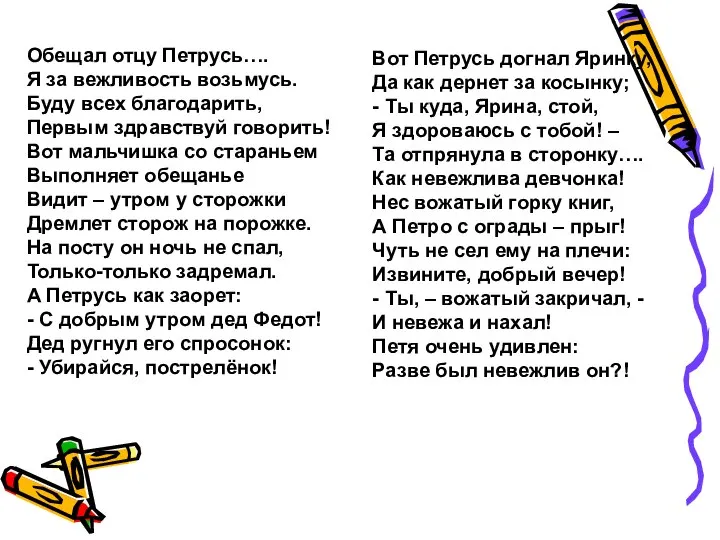 Обещал отцу Петрусь….
Я за вежливость возьмусь.
Буду всех благодарить,
Первым здравствуй говорить!
Вот мальчишка со стараньем
Выполняет обещанье
Видит – утром у сторожки
Дремлет сторож на порожке.
На посту он ночь не спал,
Только-только задремал.
А Петрусь как заорет:
- С добрым утром дед Федот!
Дед ругнул его спросонок:
- Убирайся, пострелёнок!

Вот Петрусь догнал Яринку,
Да как дернет за косынку;
- Ты куда, Ярина, стой,
Я здороваюсь с тобой! –
Та отпрянула в сторонку….
Как невежлива девчонка!
Нес вожатый горку книг,
А Петро с ограды – прыг!
Чуть не сел ему на плечи:
Извините, добрый вечер!
- Ты, – вожатый закричал, -
И невежа и нахал!
Петя очень удивлен:
Разве был невежлив он?!